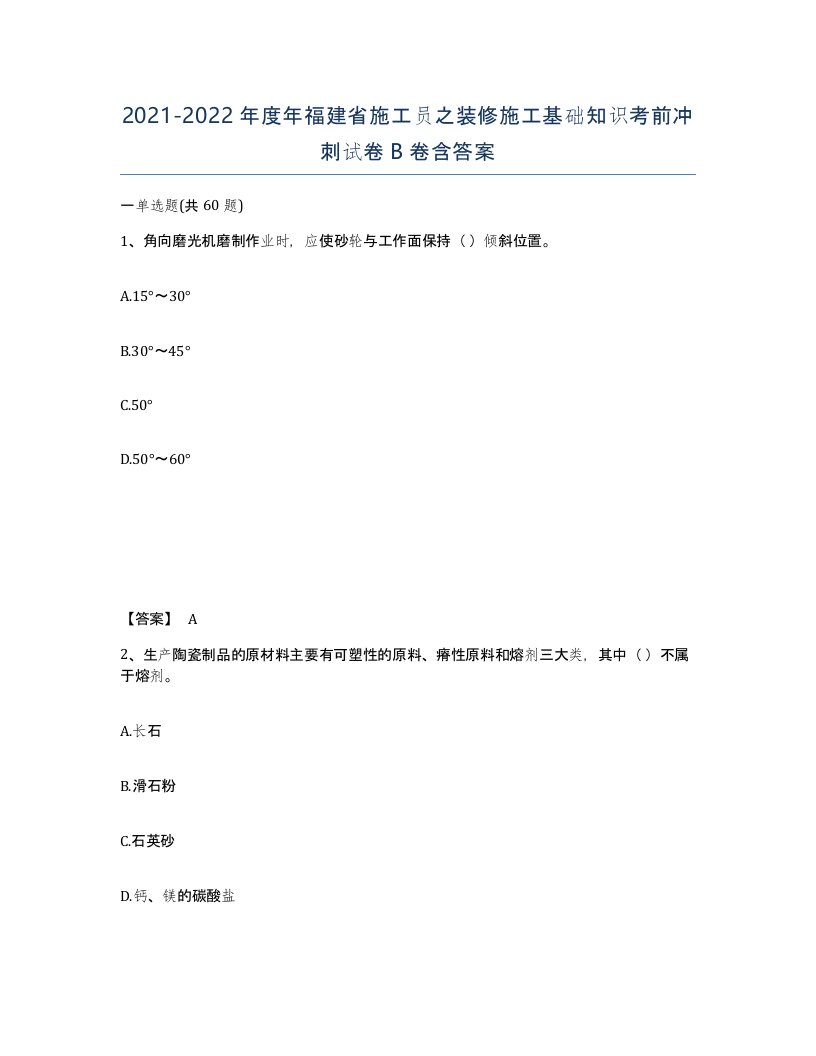 2021-2022年度年福建省施工员之装修施工基础知识考前冲刺试卷B卷含答案

一单选题(共60题)

1、角向磨光机磨制作业时，应使砂轮与工作面保持（）倾斜位置。

A.15°～30°

B.30°～45°

C.50°

D.50°～60°

【答案】 A

2、生产陶瓷制品的原材料主要有可塑性的原料、瘠性原料和熔剂三大类，其中（）不属于熔剂。

A.长石

B.滑石粉

C.石英砂

D.钙、镁的碳酸盐